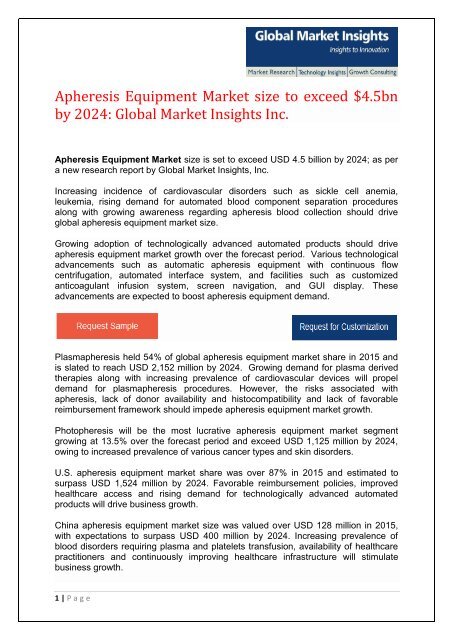 Global Market Insights
Insights to Innovation
Market Research | Technology Insights | Growth Consulting

Apheresis Equipment Market size to exceed $4.5bn by 2024: Global Market Insights Inc.

Apheresis Equipment Market size is set to exceed USD 4.5 billion by 2024; as per a new research report by Global Market Insights, Inc.

Increasing incidence of cardiovascular disorders such as sickle cell anemia, leukemia, rising demand for automated blood component separation procedures along with growing awareness regarding apheresis blood collection should drive global apheresis equipment market size.

Growing adoption of technologically advanced automated products should drive apheresis equipment market growth over the forecast period. Various technological advancements such as automatic apheresis equipment with continuous flow centrifugation, automated interface system, and facilities such as customized anticoagulant infusion system, screen navigation, and GUI display. These advancements are expected to boost apheresis equipment demand.

Request Sample

Request for Customization

Plasmapheresis held 54% of global apheresis equipment market share in 2015 and is slated to reach USD 2,152 million by 2024. Growing demand for plasma derived therapies along with increasing prevalence of cardiovascular devices will propel demand for plasmapheresis procedures. However, the risks associated with apheresis, lack of donor availability and histocompatibility and lack of favorable reimbursement framework should impede apheresis equipment market growth.

Photopheresis will be the most lucrative apheresis equipment market segment growing at 13.5% over the forecast period and exceed USD 1,125 million by 2024, owing to increased prevalence of various cancer types and skin disorders.

U.S. apheresis equipment market share was over 87% in 2015 and estimated to surpass USD 1,524 million by 2024. Favorable reimbursement policies, improved healthcare access and rising demand for technologically advanced automated products will drive business growth.

China apheresis equipment market size was valued over USD 128 million in 2015, with expectations to surpass USD 400 million by 2024. Increasing prevalence of blood disorders requiring plasma and platelets transfusion, availability of healthcare practitioners and continuously improving healthcare infrastructure will stimulate business growth.

1 | Page